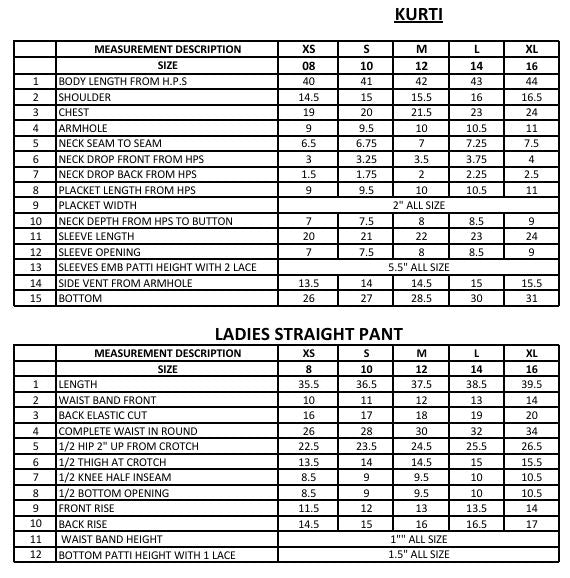 KURTI

| | MEASUREMENT DESCRIPTION | XS | S | M | L | XL |
|---|---|---|---|---|---|---|
| | SIZE | 08 | 10 | 12 | 14 | 16 |
| 1 | BODY LENGTH FROM H.P.S | 40 | 41 | 42 | 43 | 44 |
| 2 | SHOULDER | 14.5 | 15 | 15.5 | 16 | 16.5 |
| 3 | CHEST | 19 | 20 | 21.5 | 23 | 24 |
| 4 | ARMHOLE | 9 | 9.5 | 10 | 10.5 | 11 |
| 5 | NECK SEAM TO SEAM | 6.5 | 6.75 | 7 | 7.25 | 7.5 |
| 6 | NECK DROP FRONT FROM HPS | 3 | 3.25 | 3.5 | 3.75 | 4 |
| 7 | NECK DROP BACK FROM HPS | 1.5 | 1.75 | 2 | 2.25 | 2.5 |
| 8 | PLACKET LENGTH FROM HPS | 9 | 9.5 | 10 | 10.5 | 11 |
| 9 | PLACKET WIDTH | 2" ALL SIZE | | | | |
| 10 | NECK DEPTH FROM HPS TO BUTTON | 7 | 7.5 | 8 | 8.5 | 9 |
| 11 | SLEEVE LENGTH | 20 | 21 | 22 | 23 | 24 |
| 12 | SLEEVE OPENING | 7 | 7.5 | 8 | 8.5 | 9 |
| 13 | SLEEVES EMB PATTI HEIGHT WITH 2 LACE | 5.5" ALL SIZE | | | | |
| 14 | SIDE VENT FROM ARMHOLE | 13.5 | 14 | 14.5 | 15 | 15.5 |
| 15 | BOTTOM | 26 | 27 | 28.5 | 30 | 31 |

LADIES STRAIGHT PANT

| | MEASUREMENT DESCRIPTION | XS | S | M | L | XL |
|---|---|---|---|---|---|---|
| | SIZE | 8 | 10 | 12 | 14 | 16 |
| 1 | LENGTH | 35.5 | 36.5 | 37.5 | 38.5 | 39.5 |
| 2 | WAIST BAND FRONT | 10 | 11 | 12 | 13 | 14 |
| 3 | BACK ELASTIC CUT | 16 | 17 | 18 | 19 | 20 |
| 4 | COMPLETE WAIST IN ROUND | 26 | 28 | 30 | 32 | 34 |
| 5 | 1/2 HIP 2" UP FROM CROTCH | 22.5 | 23.5 | 24.5 | 25.5 | 26.5 |
| 6 | 1/2 THIGH AT CROTCH | 13.5 | 14 | 14.5 | 15 | 15.5 |
| 7 | 1/2 KNEE HALF INSEAM | 8.5 | 9 | 9.5 | 10 | 10.5 |
| 8 | 1/2 BOTTOM OPENING | 8.5 | 9 | 9.5 | 10 | 10.5 |
| 9 | FRONT RISE | 11.5 | 12 | 13 | 13.5 | 14 |
| 10 | BACK RISE | 14.5 | 15 | 16 | 16.5 | 17 |
| 11 | WAIST BAND HEIGHT | 1"" ALL SIZE | | | | |
| 12 | BOTTOM PATTI HEIGHT WITH 1 LACE | 1.5" ALL SIZE | | | | |